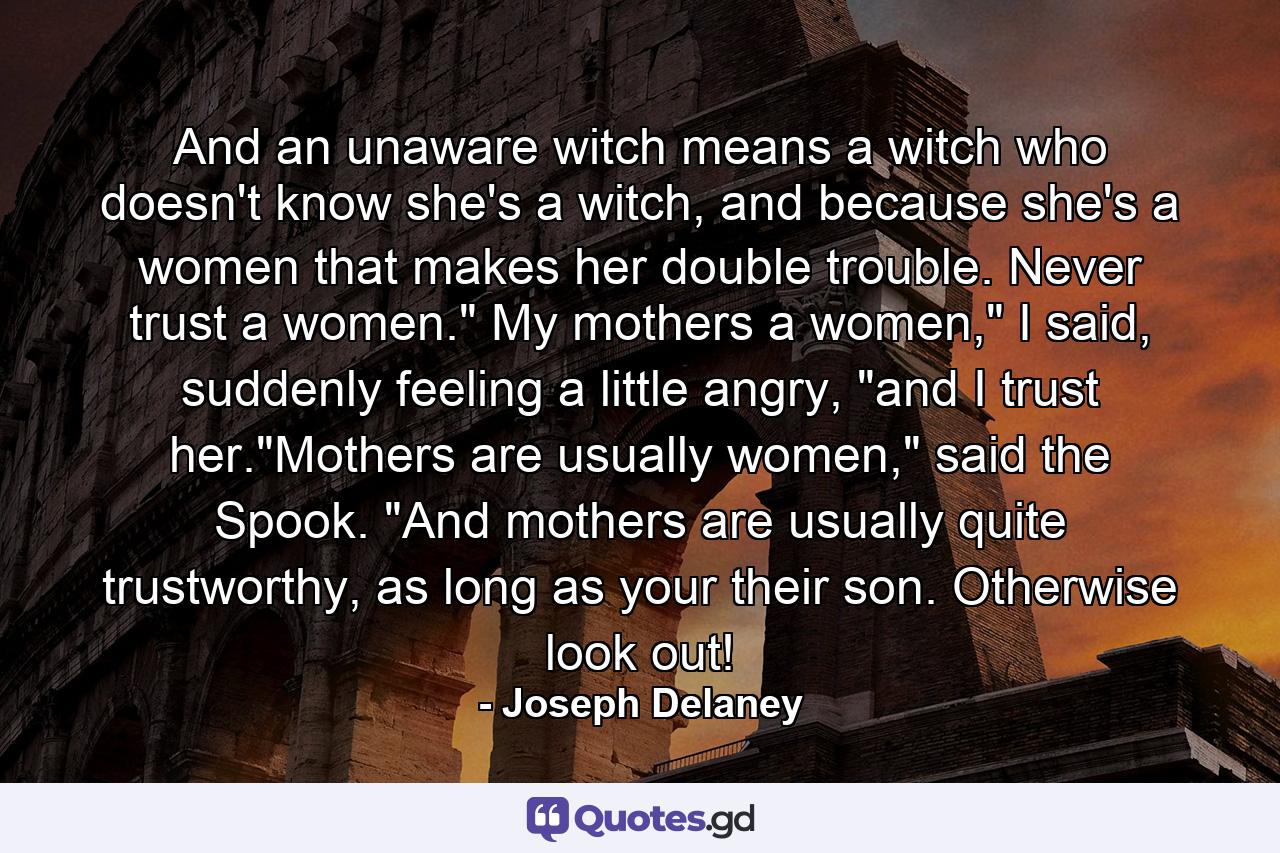 And an unaware witch means a witch who doesn't know she's a witch, and because she's a women that makes her double trouble. Never trust a women." My mothers a women," I said, suddenly feeling a little angry, "and I trust her."Mothers are usually women," said the Spook. "And mothers are usually quite trustworthy, as long as your their son. Otherwise look out!

- Joseph Delaney

Quotes.gd